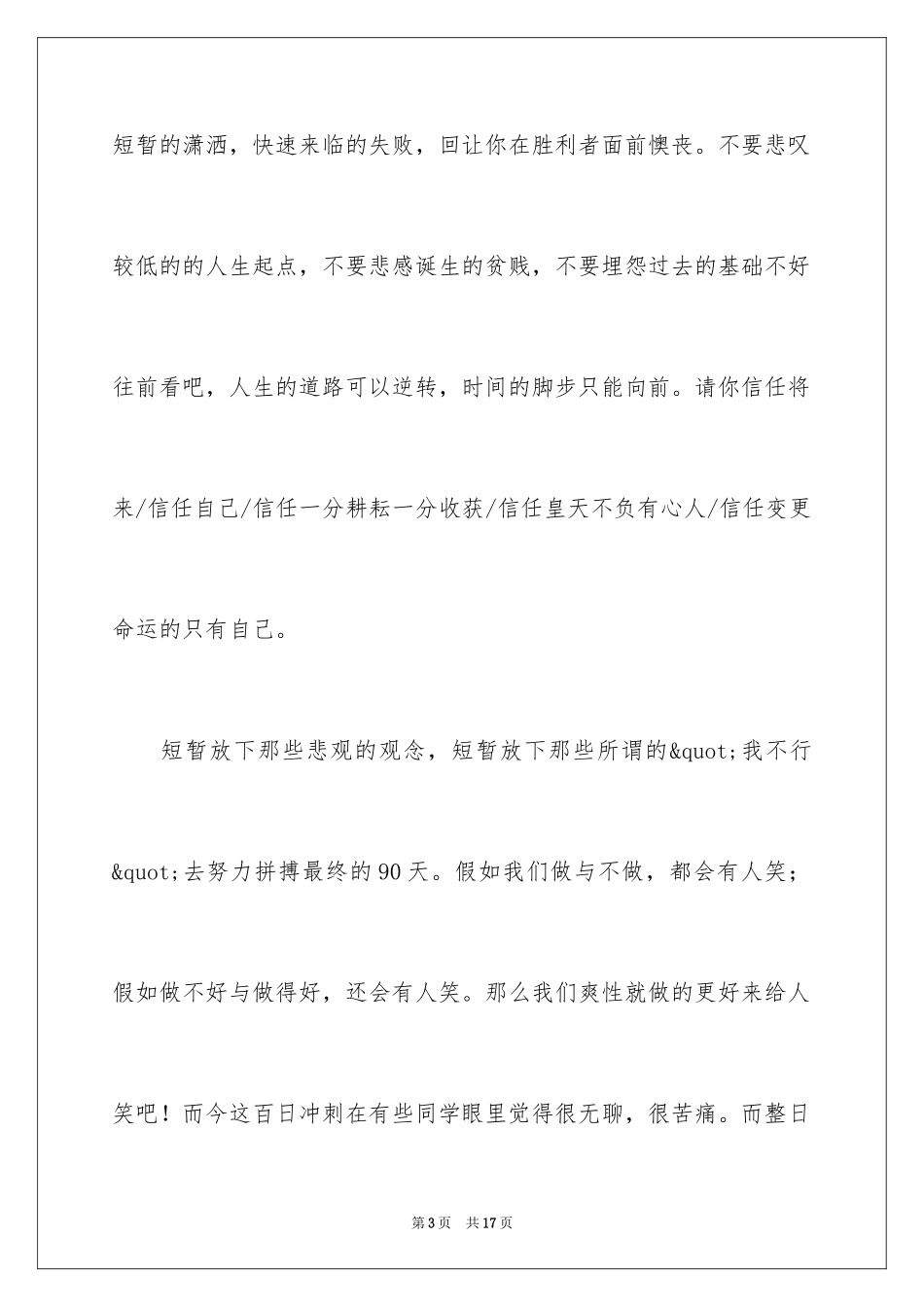 短暂的潇洒，快速来临的失败，回让你在胜利者面前懊丧。不要悲叹较低的的人生起点，不要悲感诞生的贫贱，不要埋怨过去的基础不好往前看吧，人生的道路可以逆转，时间的脚步只能向前。请你信任将来/信任自己/信任一分耕耘一分收获/信任皇天不负有心人/信任变更命运的只有自己。

短暂放下那些悲观的观念，短暂放下那些所谓的&quot;我不行&quot;去努力拼搏最终的90天。假如我们做与不做，都会有人笑；假如做不好与做得好，还会有人笑。那么我们爽性就做的更好来给人笑吧！而今这百日冲刺在有些同学眼里觉得很无聊，很苦痛。而整日

第3页　共17页